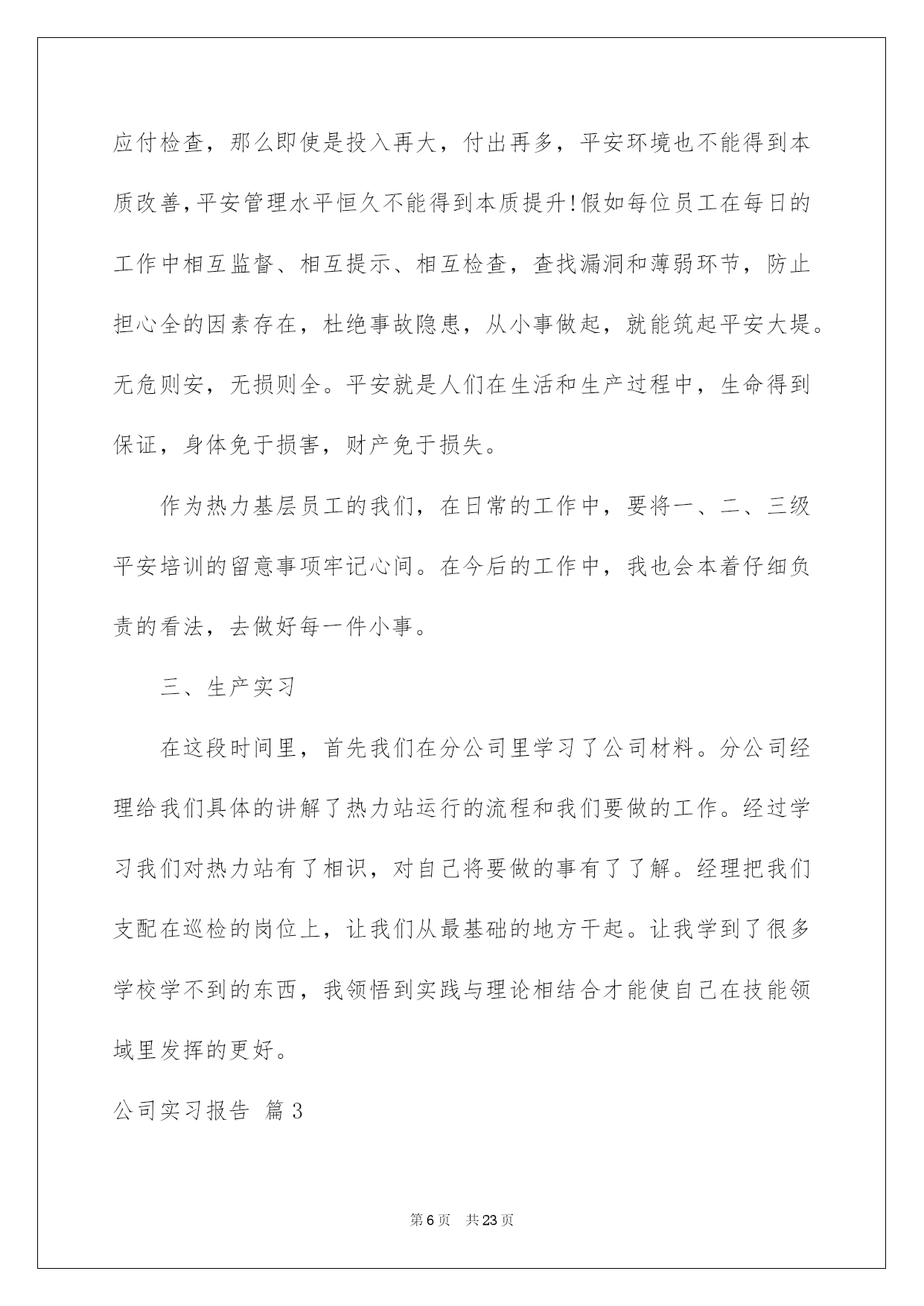 应付检查，那么即使是投入再大，付出再多，平安环境也不能得到本质改善,平安管理水平恒久不能得到本质提升!假如每位员工在每日的工作中相互监督、相互提示、相互检查，查找漏洞和薄弱环节，防止担心全的因素存在，杜绝事故隐患，从小事做起，就能筑起平安大堤。无危则安，无损则全。平安就是人们在生活和生产过程中，生命得到保证，身体免于损害，财产免于损失。

作为热力基层员工的我们，在日常的工作中，要将一、二、三级平安培训的留意事项牢记心间。在今后的工作中，我也会本着仔细负责的看法，去做好每一件小事。

三、生产实习

在这段时间里，首先我们在分公司里学习了公司材料。分公司经理给我们具体的讲解了热力站运行的流程和我们要做的工作。经过学习我们对热力站有了相识，对自己将要做的事有了了解。经理把我们支配在巡检的岗位上，让我们从最基础的地方干起。让我学到了很多学校学不到的东西，我领悟到实践与理论相结合才能使自己在技能领域里发挥的更好。

公司实习报告 篇3

第6页 共23页